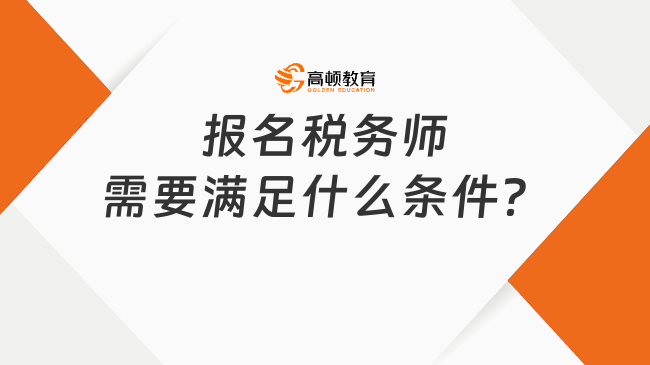 高顿教育
GOLDEN EDUCATION

报名税务师
需要满足什么条件？